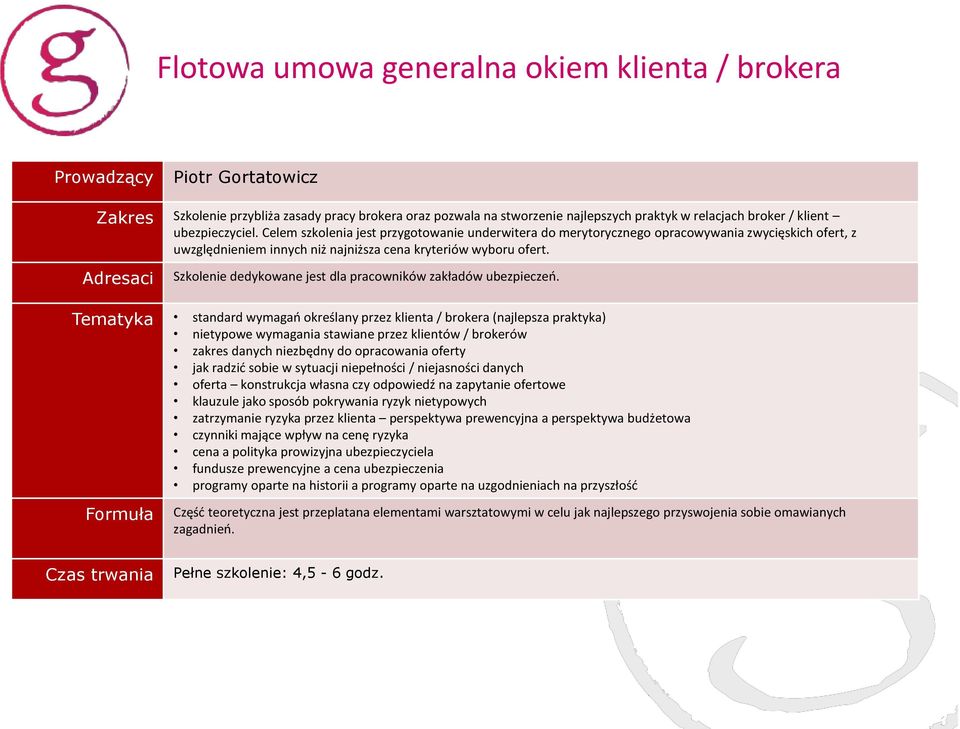 g

Flotowa umowa generalna okiem klienta / brokera

| Prowadzący | Piotr Gortatowicz |
|---|---|
| Zakres | Szkolenie przybliża zasady pracy brokera oraz pozwala na stworzenie najlepszych praktyk w relacjach broker / klient – ubezpieczyciel. Celem szkolenia jest przygotowanie underwitera do merytorycznego opracowywania zwycięskich ofert, z uwzględnieniem innych niż najniższa cena kryteriów wyboru ofert. |
| Adresaci | Szkolenie dedykowane jest dla pracowników zakładów ubezpieczeń. |
| Tematyka | • standard wymagań określany przez klienta / brokera (najlepsza praktyka) • nietypowe wymagania stawiane przez klientów / brokerów • zakres danych niezbędny do opracowania oferty • jak radzić sobie w sytuacji niepełności / niejasności danych • oferta – konstrukcja własna czy odpowiedź na zapytanie ofertowe • klauzule jako sposób pokrywania ryzyk nietypowych • zatrzymanie ryzyka przez klienta – perspektywa prewencyjna a perspektywa budżetowa • czynniki mające wpływ na cenę ryzyka • cena a polityka prowizyjna ubezpieczyciela • fundusze prewencyjne a cena ubezpieczenia • programy oparte na historii a programy oparte na uzgodnieniach na przyszłość |
| Formuła | Część teoretyczna jest przeplatana elementami warsztatowymi w celu jak najlepszego przyswojenia sobie omawianych zagadnień. |
| Czas trwania | Pełne szkolenie: 4,5 - 6 godz. |